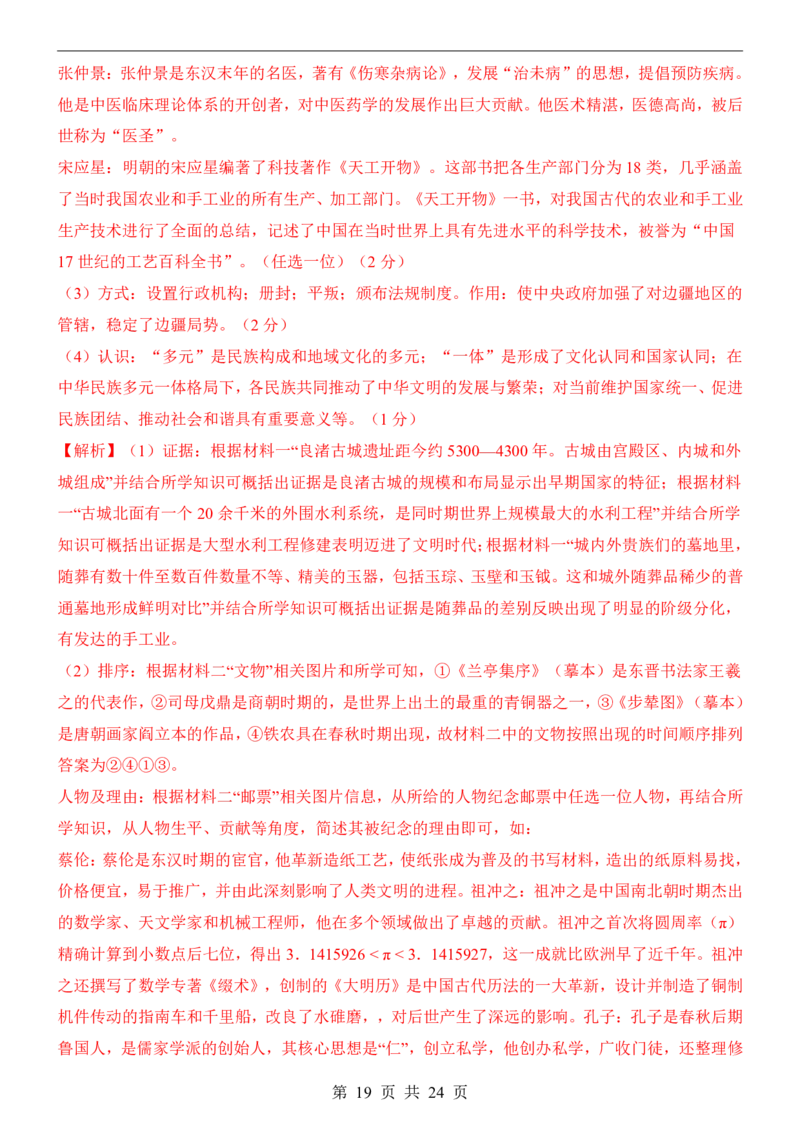 张仲景：张仲景是东汉末年的名医，著有《伤寒杂病论》，发展“治未病”的思想，提倡预防疾病。他是中医临床理论体系的开创者，对中医药学的发展作出巨大贡献。他医术精湛，医德高尚，被后世称为“医圣”。

宋应星：明朝的宋应星编著了科技著作《天工开物》。这部书把各生产部门分为18类，几乎涵盖了当时我国农业和手工业的所有生产、加工部门。《天工开物》一书，对我国古代的农业和手工业生产技术进行了全面的总结，记述了中国在当时世界上具有先进水平的科学技术，被誉为“中国17世纪的工艺百科全书”。（任选一位）（2分）

（3）方式：设置行政机构；册封；平叛；颁布法规制度。作用：使中央政府加强了对边疆地区的管辖，稳定了边疆局势。（2分）

（4）认识：“多元”是民族构成和地域文化的多元；“一体”是形成了文化认同和国家认同；在中华民族多元一体格局下，各民族共同推动了中华文明的发展与繁荣；对当前维护国家统一、促进民族团结、推动社会和谐具有重要意义等。（1分）

【解析】（1）证据：根据材料一“良渚古城遗址距今约5300—4300年。古城由宫殿区、内城和外城组成”并结合所学知识可概括出证据是良渚古城的规模和布局显示出早期国家的特征；根据材料一“古城北面有一个20余千米的外围水利系统，是同时期世界上规模最大的水利工程”并结合所学知识可概括出证据是大型水利工程修建表明迈进了文明时代；根据材料一“城内外贵族们的墓地里，随葬有数十件至数百件数量不等、精美的玉器，包括玉琮、玉璧和玉钺。这和城外随葬品稀少的普通墓地形成鲜明对比”并结合所学知识可概括出证据是随葬品的差别反映出现了明显的阶级分化，有发达的手工业。

（2）排序：根据材料二“文物”相关图片和所学可知，①《兰亭集序》（摹本）是东晋书法家王羲之的代表作，②司母戊鼎是商朝时期的，是世界上出土的最重的青铜器之一，③《步辇图》（摹本）是唐朝画家阎立本的作品，④铁农具在春秋时期出现，故材料二中的文物按照出现的时间顺序排列答案为②④①③。

人物及理由：根据材料二“邮票”相关图片信息，从所给的人物纪念邮票中任选一位人物，再结合所学知识，从人物生平、贡献等角度，简述其被纪念的理由即可，如：

蔡伦：蔡伦是东汉时期的宦官，他革新造纸工艺，使纸张成为普及的书写材料，造出的纸原料易找，价格便宜，易于推广，并由此深刻影响了人类文明的进程。祖冲之：祖冲之是中国南北朝时期杰出的数学家、天文学家和机械工程师，他在多个领域做出了卓越的贡献。祖冲之首次将圆周率（π）精确计算到小数点后七位，得出3．1415926＜π＜3．1415927，这一成就比欧洲早了近千年。祖冲之还撰写了数学专著《缀术》，创制的《大明历》是中国古代历法的一大革新，设计并制造了铜制机件传动的指南车和千里船，改良了水碓磨，对后世产生了深远的影响。孔子：孔子是春秋后期鲁国人，是儒家学派的创始人，其核心思想是“仁”，创立私学，他创办私学，广收门徒，还整理修

第19页 共24页